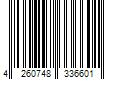 4 260748 336601